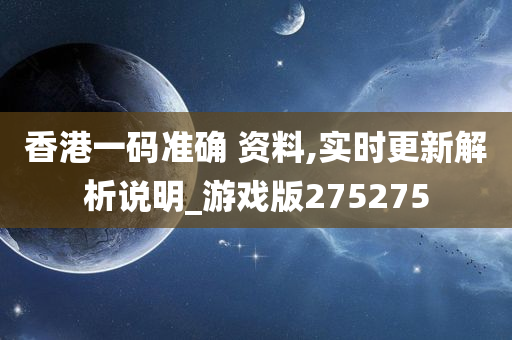 香港一码准确 资料,实时更新解析说明_游戏版275275